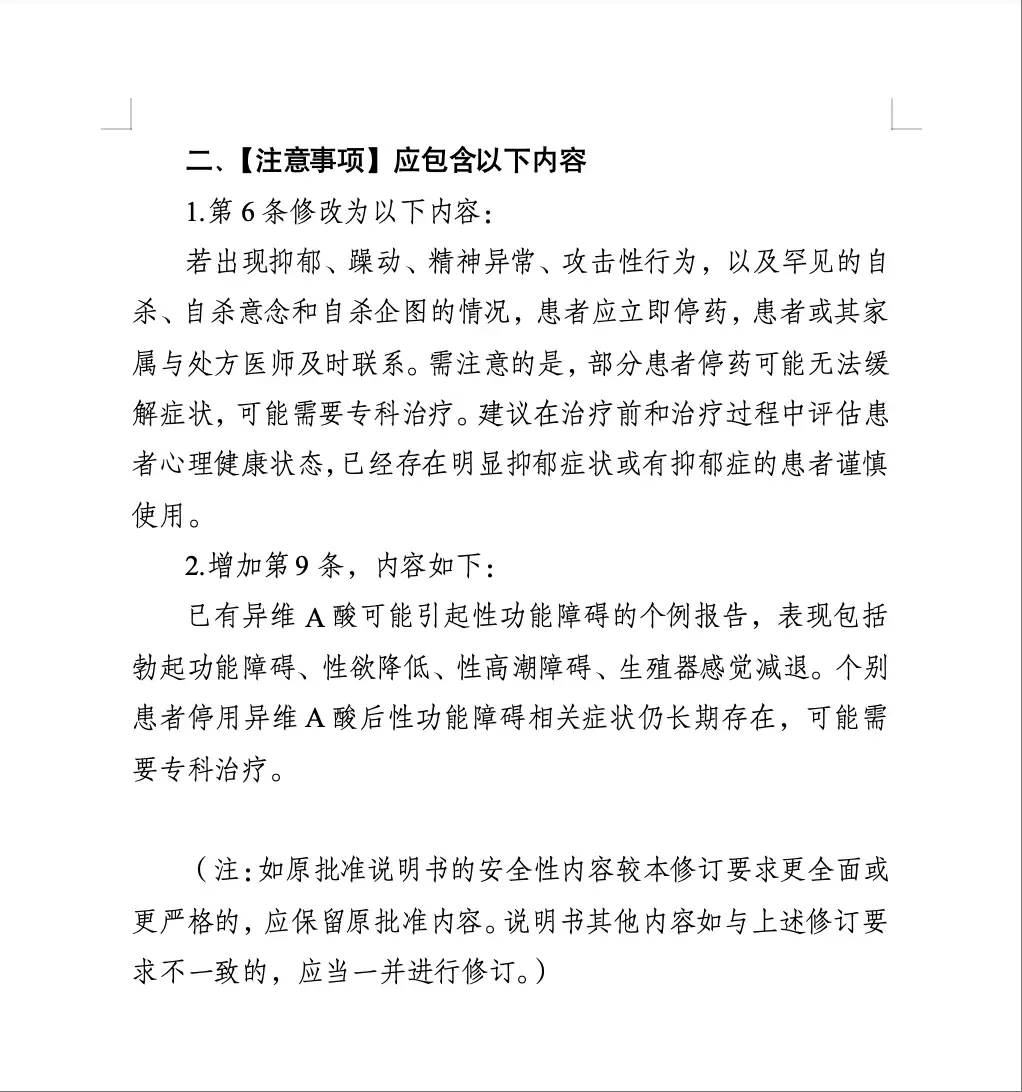 二、【注意事项】应包含以下内容

1.第 6 条修改为以下内容：

若出现抑郁、躁动、精神异常、攻击性行为，以及罕见的自杀、自杀意念和自杀企图的情况，患者应立即停药，患者或其家属与处方医师及时联系。需注意的是，部分患者停药可能无法缓解症状，可能需要专科治疗。建议在治疗前和治疗过程中评估患者心理健康状态，已经存在明显抑郁症状或有抑郁症的患者谨慎使用。

2.增加第 9 条，内容如下：

已有异维 A 酸可能引起性功能障碍的个例报告，表现包括勃起功能障碍、性欲降低、性高潮障碍、生殖器感觉减退。个别患者停用异维 A 酸后性功能障碍相关症状仍长期存在，可能需要专科治疗。

（注：如原批准说明书的安全性内容较本修订要求更全面或更严格的，应保留原批准内容。说明书其他内容如与上述修订要求不一致的，应当一并进行修订。）